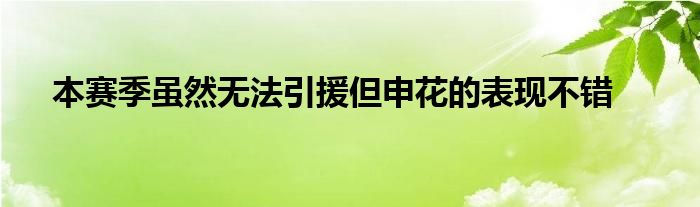 本赛季虽然无法引援但申花的表现不错